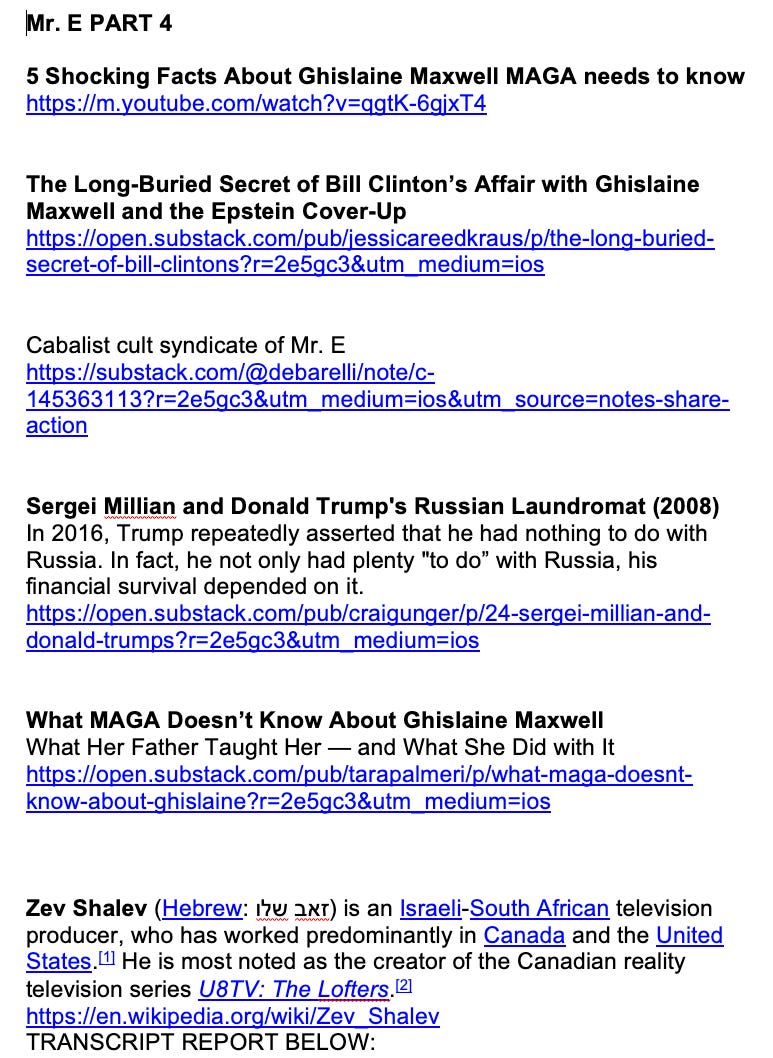 Mr. E PART 4

5 Shocking Facts About Ghislaine Maxwell MAGA needs to know
https://m.youtube.com/watch?v=qgtK-6gjxT4

The Long-Buried Secret of Bill Clinton's Affair with Ghislaine Maxwell and the Epstein Cover-Up
https://open.substack.com/pub/jessicareedkraus/p/the-long-buried-secret-of-bill-clintons?r=2e5gc3&utm_medium=ios

Cabalist cult syndicate of Mr. E
https://substack.com/@debarelli/note/c-145363113?r=2e5gc3&utm_medium=ios&utm_source=notes-share-action

Sergei Millian and Donald Trump's Russian Laundromat (2008)
In 2016, Trump repeatedly asserted that he had nothing to do with Russia. In fact, he not only had plenty "to do" with Russia, his financial survival depended on it.
https://open.substack.com/pub/craigunger/p/24-sergei-millian-and-donald-trumps?r=2e5gc3&utm_medium=ios

What MAGA Doesn't Know About Ghislaine Maxwell
What Her Father Taught Her — and What She Did with It
https://open.substack.com/pub/tarapalmeri/p/what-maga-doesnt-know-about-ghislaine?r=2e5gc3&utm_medium=ios

Zev Shalev (Hebrew: זאב שלו) is an Israeli-South African television producer, who has worked predominantly in Canada and the United States.[1] He is most noted as the creator of the Canadian reality television series U8TV: The Lofters.[2]
https://en.wikipedia.org/wiki/Zev_Shalev
TRANSCRIPT REPORT BELOW: